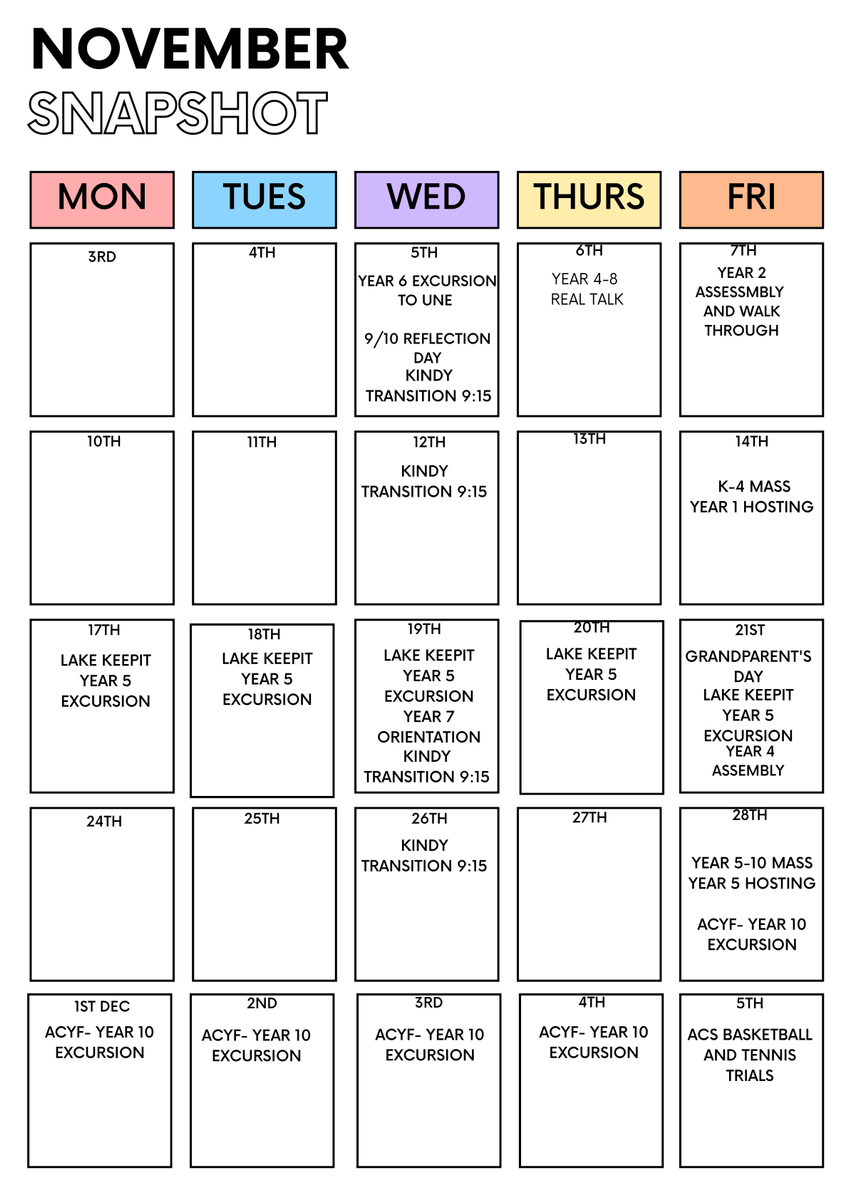 NOVEMBER
SNAPSHOT

| MON | TUES | WED | THURS | FRI |
|---|---|---|---|---|
| 3RD | 4TH | 5TH YEAR 6 EXCURSION TO UNE 9/10 REFLECTION DAY KINDY TRANSITION 9:15 | 6TH YEAR 4-8 REAL TALK | 7TH YEAR 2 ASSESSMBLY AND WALK THROUGH |
| 10TH | 11TH | 12TH KINDY TRANSITION 9:15 | 13TH | 14TH K-4 MASS YEAR 1 HOSTING |
| 17TH LAKE KEEPIT YEAR 5 EXCURSION | 18TH LAKE KEEPIT YEAR 5 EXCURSION | 19TH LAKE KEEPIT YEAR 5 EXCURSION YEAR 7 ORIENTATION KINDY TRANSITION 9:15 | 20TH LAKE KEEPIT YEAR 5 EXCURSION | 21ST GRANDPARENT'S DAY LAKE KEEPIT YEAR 5 EXCURSION YEAR 4 ASSEMBLY |
| 24TH | 25TH | 26TH KINDY TRANSITION 9:15 | 27TH | 28TH YEAR 5-10 MASS YEAR 5 HOSTING ACYF- YEAR 10 EXCURSION |
| 1ST DEC ACYF- YEAR 10 EXCURSION | 2ND ACYF- YEAR 10 EXCURSION | 3RD ACYF- YEAR 10 EXCURSION | 4TH ACYF- YEAR 10 EXCURSION | 5TH ACS BASKETBALL AND TENNIS TRIALS |